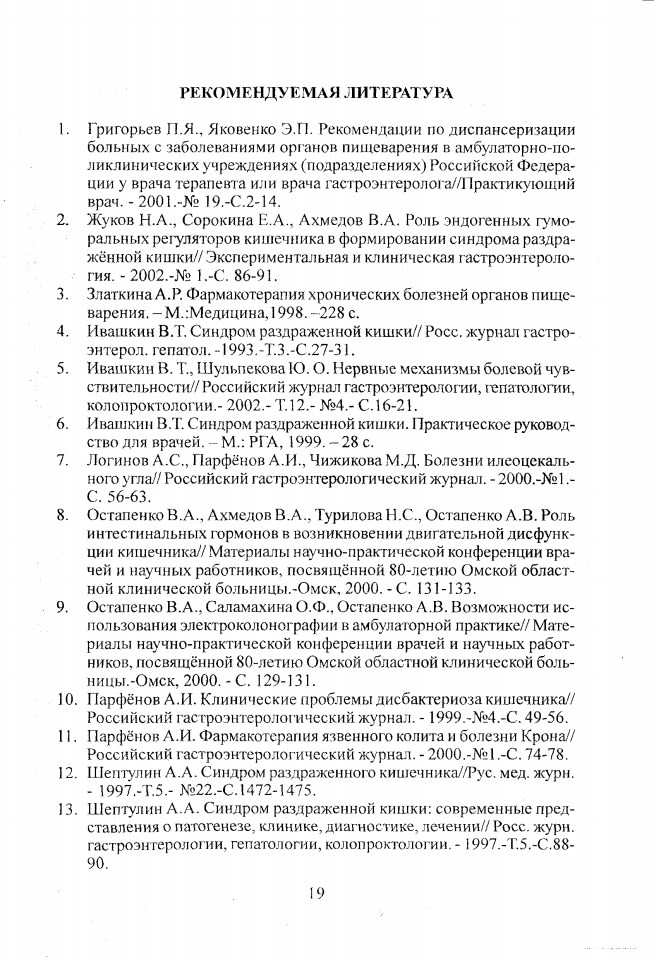 РЕКОМЕНДУЕМАЯ ЛИТЕРАТУРА

1. Григорьев П.Я., Яковенко Э.П. Рекомендации по диспансеризации больных с заболеваниями органов пищеварения в амбулаторно-поликлинических учреждениях (подразделениях) Российской Федерации у врача терапевта или врача гастроэнтеролога//Практикующий врач. - 2001.-№ 19.-С.2-14.
2. Жуков Н.А., Сорокина Е.А., Ахмедов В.А. Роль эндогенных гуморальных регуляторов кишечника в формировании синдрома раздражённой кишки// Экспериментальная и клиническая гастроэнтерология. - 2002.-№ 1.-С. 86-91.
3. Златкина А.Р. Фармакотерапия хронических болезней органов пищеварения. – М.:Медицина,1998. –228 с.
4. Ивашкин В.Т. Синдром раздраженной кишки// Росс. журнал гастроэнтерол. гепатол. -1993.-Т.3.-С.27-31.
5. Ивашкин В. Т., Шульпекова Ю. О. Нервные механизмы болевой чувствительности// Российский журнал гастроэнтерологии, гепатологии, колопроктологии.- 2002.- Т.12.- №4.- С.16-21.
6. Ивашкин В.Т. Синдром раздраженной кишки. Практическое руководство для врачей. – М.: РГА, 1999. – 28 с.
7. Логинов А.С., Парфёнов А.И., Чижикова М.Д. Болезни илеоцекального угла// Российский гастроэнтерологический журнал. - 2000.-№1.-С. 56-63.
8. Остапенко В.А., Ахмедов В.А., Турилова Н.С., Остапенко А.В. Роль интестинальных гормонов в возникновении двигательной дисфункции кишечника// Материалы научно-практической конференции врачей и научных работников, посвящённой 80-летию Омской областной клинической больницы.-Омск, 2000. - С. 131-133.
9. Остапенко В.А., Саламахина О.Ф., Остапенко А.В. Возможности использования электроколонографии в амбулаторной практике// Материалы научно-практической конференции врачей и научных работников, посвящённой 80-летию Омской областной клинической больницы.-Омск, 2000. - С. 129-131.
10. Парфёнов А.И. Клинические проблемы дисбактериоза кишечника// Российский гастроэнтерологический журнал. - 1999.-№4.-С. 49-56.
11. Парфёнов А.И. Фармакотерапия язвенного колита и болезни Крона// Российский гастроэнтерологический журнал. - 2000.-№1.-С. 74-78.
12. Шептулин А.А. Синдром раздраженного кишечника//Рус. мед. журн. - 1997.-Т.5.- №22.-С.1472-1475.
13. Шептулин А.А. Синдром раздраженной кишки: современные представления о патогенезе, клинике, диагностике, лечении// Росс. журн. гастроэнтерологии, гепатологии, колопроктологии. - 1997.-Т.5.-С.88-90.

19